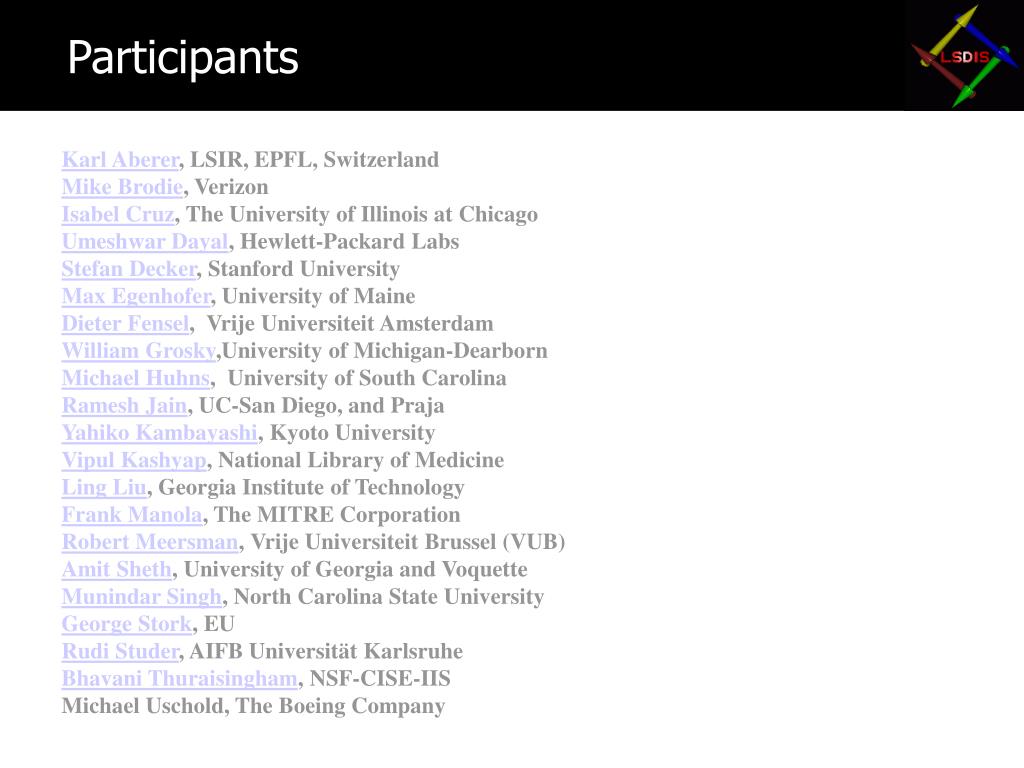 Participants

LSDIS

Karl Aberer, LSIR, EPFL, Switzerland
Mike Brodie, Verizon
Isabel Cruz, The University of Illinois at Chicago
Umeshwar Dayal, Hewlett-Packard Labs
Stefan Decker, Stanford University
Max Egenhofer, University of Maine
Dieter Fensel, Vrije Universiteit Amsterdam
William Grosky,University of Michigan-Dearborn
Michael Huhns, University of South Carolina
Ramesh Jain, UC-San Diego, and Praja
Yahiko Kambayashi, Kyoto University
Vipul Kashyap, National Library of Medicine
Ling Liu, Georgia Institute of Technology
Frank Manola, The MITRE Corporation
Robert Meersman, Vrije Universiteit Brussel (VUB)
Amit Sheth, University of Georgia and Voquette
Munindar Singh, North Carolina State University
George Stork, EU
Rudi Studer, AIFB Universität Karlsruhe
Bhavani Thuraisingham, NSF-CISE-IIS
Michael Uschold, The Boeing Company